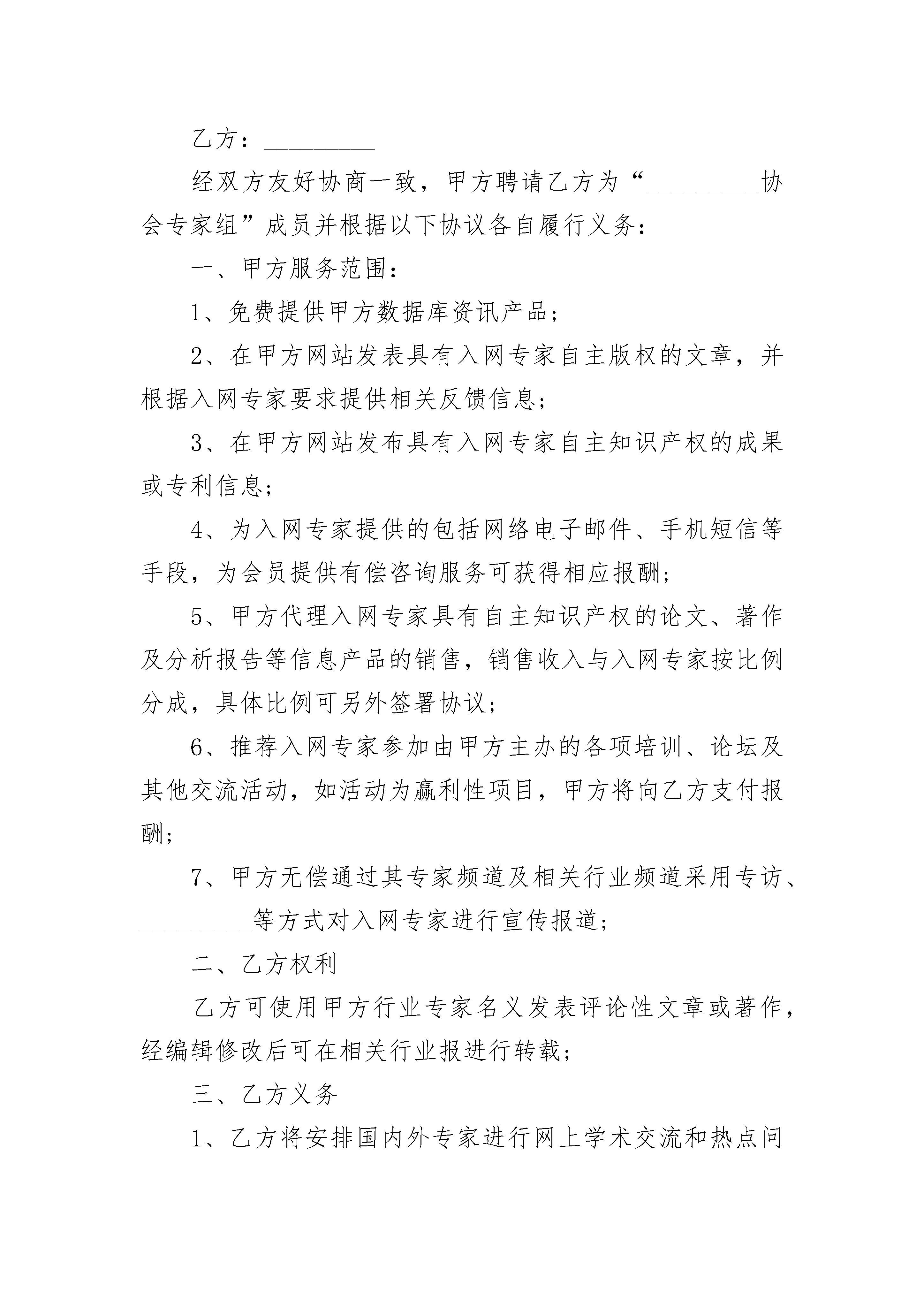 乙方：_________

经双方友好协商一致，甲方聘请乙方为“_________协会专家组”成员并根据以下协议各自履行义务：

一、甲方服务范围：

1、免费提供甲方数据库资讯产品；

2、在甲方网站发表具有入网专家自主版权的文章，并根据入网专家要求提供相关反馈信息；

3、在甲方网站发布具有入网专家自主知识产权的成果或专利信息；

4、为入网专家提供的包括网络电子邮件、手机短信等手段，为会员提供有偿咨询服务可获得相应报酬；

5、甲方代理入网专家具有自主知识产权的论文、著作及分析报告等信息产品的销售，销售收入与入网专家按比例分成，具体比例可另外签署协议；

6、推荐入网专家参加由甲方主办的各项培训、论坛及其他交流活动，如活动为赢利性项目，甲方将向乙方支付报酬；

7、甲方无偿通过其专家频道及相关行业频道采用专访、_________等方式对入网专家进行宣传报道；

二、乙方权利

乙方可使用甲方行业专家名义发表评论性文章或著作，经编辑修改后可在相关行业报进行转载；

三、乙方义务

1、乙方将安排国内外专家进行网上学术交流和热点问